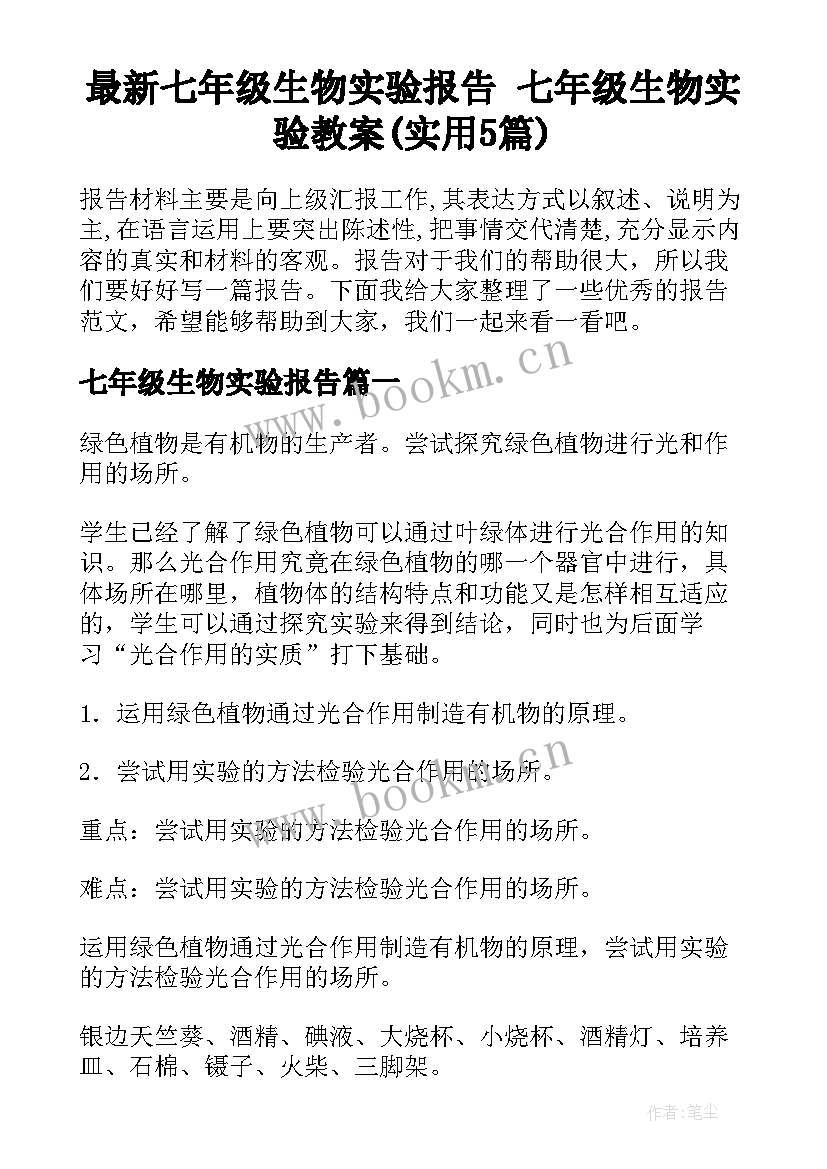 最新七年级生物实验报告 七年级生物实验教案(实用5篇)

报告材料主要是向上级汇报工作,其表达方式以叙述、说明为主,在语言运用上要突出陈述性,把事情交代清楚,充分显示内容的真实和材料的客观。报告对于我们的帮助很大，所以我们要好好写一篇报告。下面我给大家整理了一些优秀的报告范文，希望能够帮助到大家，我们一起来看一看吧。

七年级生物实验报告篇一

www.bookm.cn

绿色植物是有机物的生产者。尝试探究绿色植物进行光和作用的场所。

学生已经了解了绿色植物可以通过叶绿体进行光合作用的知识。那么光合作用究竟在绿色植物的哪一个器官中进行，具体场所在哪里，植物体的结构特点和功能又是怎样相互适应的，学生可以通过探究实验来得到结论，同时也为后面学习“光合作用的实质”打下基础。

1．运用绿色植物通过光合作用制造有机物的原理。

2．尝试用实验的方法检验光合作用的场所。

www.bookm.cn

重点：尝试用实验的方法检验光合作用的场所。

难点：尝试用实验的方法检验光合作用的场所。

运用绿色植物通过光合作用制造有机物的原理，尝试用实验的方法检验光合作用的场所。

银边天竺葵、酒精、碘液、大烧杯、小烧杯、酒精灯、培养皿、石棉、镊子、火柴、三脚架。

作者:笔尘